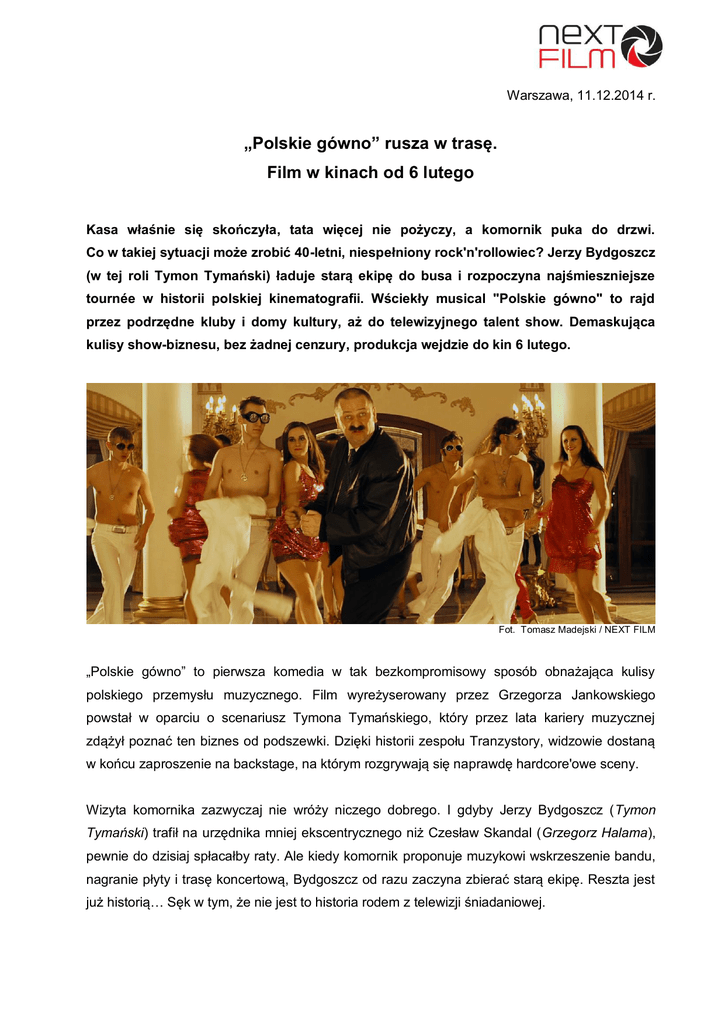 next FILM

Warszawa, 11.12.2014 r.

„Polskie gówno” rusza w trasę.
Film w kinach od 6 lutego

Kasa właśnie się skończyła, tata więcej nie pożyczy, a komornik puka do drzwi. Co w takiej sytuacji może zrobić 40-letni, niespełniony rock'n'rollowiec? Jerzy Bydgoszcz (w tej roli Tymon Tymański) ładuje starą ekipę do busa i rozpoczyna najśmieszniejsze tournée w historii polskiej kinematografii. Wściekły musical "Polskie gówno" to rajd przez podrzędne kluby i domy kultury, aż do telewizyjnego talent show. Demaskująca kulisy show-biznesu, bez żadnej cenzury, produkcja wejdzie do kin 6 lutego.

Fot. Tomasz Madejski / NEXT FILM

„Polskie gówno” to pierwsza komedia w tak bezkompromisowy sposób obnażająca kulisy polskiego przemysłu muzycznego. Film wyreżyserowany przez Grzegorza Jankowskiego powstał w oparciu o scenariusz Tymona Tymańskiego, który przez lata kariery muzycznej zdążył poznać ten biznes od podszewki. Dzięki historii zespołu Tranzystory, widzowie dostaną w końcu zaproszenie na backstage, na którym rozgrywają się naprawdę hardcore'owe sceny.

Wizyta komornika zazwyczaj nie wróży niczego dobrego. I gdyby Jerzy Bydgoszcz (Tymon Tymański) trafił na urzędnika mniej ekscentrycznego niż Czesław Skandal (Grzegorz Halama), pewnie do dzisiaj spłacałby raty. Ale kiedy komornik proponuje muzykowi wskrzeszenie bandu, nagranie płyty i trasę koncertową, Bydgoszcz od razu zaczyna zbierać starą ekipę. Reszta jest już historią… Sęk w tym, że nie jest to historia rodem z telewizji śniadaniowej.